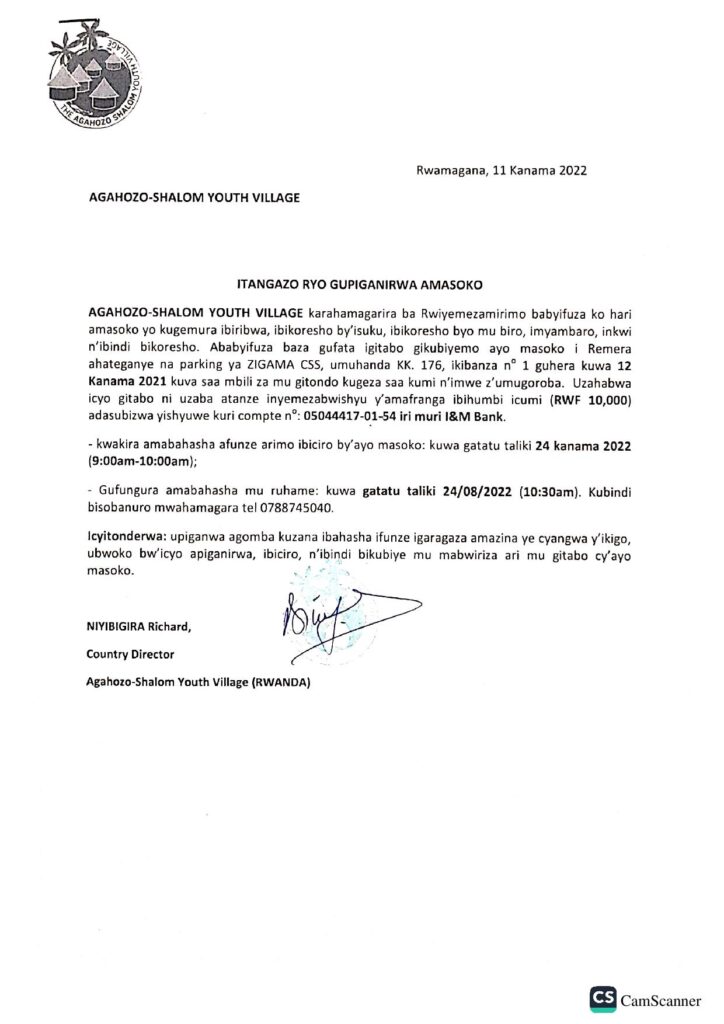 THE AGAHOZO SHALOM YOUTH VILLAGE

Rwamagana, 11 Kanama 2022

AGAHOZO-SHALOM YOUTH VILLAGE

ITANGAZO RYO GUPIGANIRWA AMASOKO

AGAHOZO-SHALOM YOUTH VILLAGE karahamagarira ba Rwiyemezamirimo babyifuza ko hari amasoko yo kugemura ibiribwa, ibikoresho by'isuku, ibikoresho byo mu biro, imyambaro, inkwi n'ibindi bikoresho. Ababyifuza baza gufata igitabo gikubiyemo ayo masoko i Remera ahateganye na parking ya ZIGAMA CSS, umuhanda KK. 176, ikibanza n° 1 guhera kuwa 12 Kanama 2021 kuva saa mbili za mu gitondo kugeza saa kumi n'imwe z'umugoroba. Uzahabwa icyo gitabo ni uzaba atanze inyemezabwishyu y'amafranga ibihumbi icumi (RWF 10,000) adasubizwa yishyuwe kuri compte n°: 05044417-01-54 iri muri I&M Bank.

- kwakira amabahasha afunze arimo ibiciro by'ayo masoko: kuwa gatatu taliki 24 kanama 2022 (9:00am-10:00am);

- Gufungura amabahasha mu ruhame: kuwa gatatu taliki 24/08/2022 (10:30am). Kubindi bisobanuro mwahamagara tel 0788745040.

Icyitonderwa: upiganwa agomba kuzana ibahasha ifunze igaragaza amazina ye cyangwa y'ikigo, ubwoko bw'icyo apiganirwa, ibiciro, n'ibindi bikubiye mu mabwiriza ari mu gitabo cy'ayo masoko.

NIYIBIGIRA Richard,

Country Director

Agahozo-Shalom Youth Village (RWANDA)

CS CamScanner